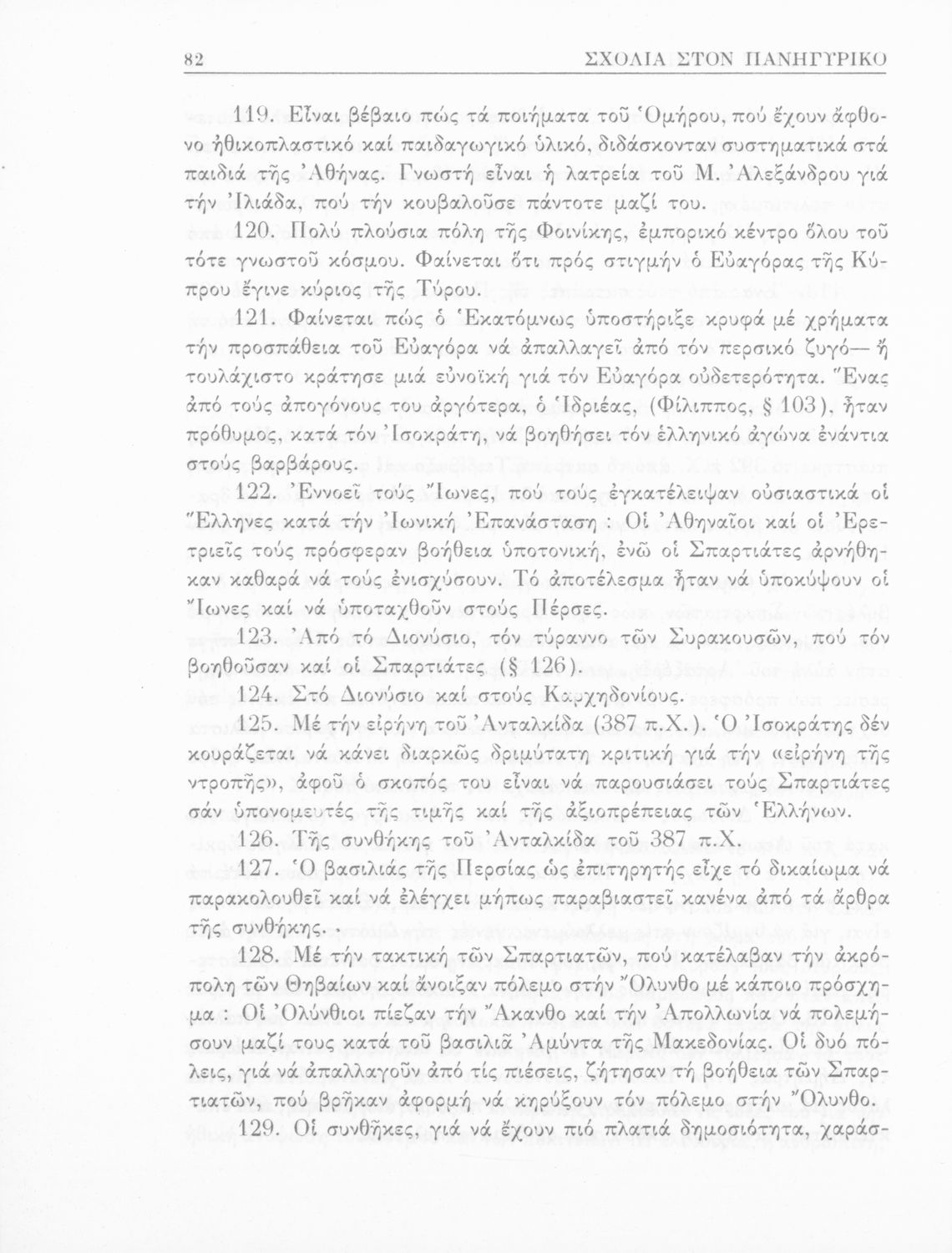 82 ΣΧΟΛΙΑ ΣΤΟΝ ΠΑΝΗΓΥΡΙΚΟ

119. Εἶναι βέβαιο πώς τά ποιήματα τοῦ Ὁμήρου, πού ἔχουν ἄφθονο ἠθικοπλαστικό καί παιδαγωγικό ὑλικό, διδάσκονταν συστηματικά στά παιδιά τῆς Ἀθήνας. Γνωστή εἶναι ἡ λατρεία τοῦ Μ. Ἀλεξάνδρου γιά τήν Ἰλιάδα, πού τήν κουβαλοῦσε πάντοτε μαζί του.

120. Πολύ πλούσια πόλη τῆς Φοινίκης, ἐμπορικό κέντρο ὅλου τοῦ τότε γνωστοῦ κόσμου. Φαίνεται ὅτι πρός στιγμήν ὁ Εὐαγόρας τῆς Κύπρου ἔγινε κύριος τῆς Τύρου.

121. Φαίνεται πώς ὁ Ἑκατόμνως ὑποστήριξε κρυφά μέ χρήματα τήν προσπάθεια τοῦ Εὐαγόρα νά ἀπαλλαγεῖ ἀπό τόν περσικό ζυγό— ἤ τουλάχιστο κράτησε μιά εὐνοϊκή γιά τόν Εὐαγόρα οὐδετερότητα. Ἕνας ἀπό τούς ἀπογόνους του ἀργότερα, ὁ Ἱδριέας, (Φίλιππος, § 103), ἦταν πρόθυμος, κατά τόν Ἰσοκράτη, νά βοηθήσει τόν ἑλληνικό ἀγώνα ἐνάντια στούς βαρβάρους.

122. Ἐννοεῖ τούς Ἴωνες, πού τούς ἐγκατέλειψαν οὐσιαστικά οἱ Ἕλληνες κατά τήν Ἰωνική Ἐπανάσταση : Οἱ Ἀθηναῖοι καί οἱ Ἐρετριεῖς τούς πρόσφεραν βοήθεια ὑποτονική, ἐνῶ οἱ Σπαρτιάτες ἀρνήθηκαν καθαρά νά τούς ἐνισχύσουν. Τό ἀποτέλεσμα ἦταν νά ὑποκύψουν οἱ Ἴωνες καί νά ὑποταχθοῦν στούς Πέρσες.

123. Ἀπό τό Διονύσιο, τόν τύραννο τῶν Συρακουσῶν, πού τόν βοηθοῦσαν καί οἱ Σπαρτιάτες (§ 126).

124. Στό Διονύσιο καί στούς Καρχηδονίους.

125. Μέ τήν εἰρήνη τοῦ Ἀνταλκίδα (387 π.Χ.). Ὁ Ἰσοκράτης δέν κουράζεται νά κάνει διαρκῶς δριμύτατη κριτική γιά τήν «εἰρήνη τῆς ντροπῆς», ἀφοῦ ὁ σκοπός του εἶναι νά παρουσιάσει τούς Σπαρτιάτες σάν ὑπονομευτές τῆς τιμῆς καί τῆς ἀξιοπρέπειας τῶν Ἑλλήνων.

126. Τῆς συνθήκης τοῦ Ἀνταλκίδα τοῦ 387 π.Χ.

127. Ὁ βασιλιάς τῆς Περσίας ὡς ἐπιτηρητής εἶχε τό δικαίωμα νά παρακολουθεῖ καί νά ἐλέγχει μήπως παραβιαστεῖ κανένα ἀπό τά ἄρθρα τῆς συνθήκης.

128. Μέ τήν τακτική τῶν Σπαρτιατῶν, πού κατέλαβαν τήν ἀκρόπολη τῶν Θηβαίων καί ἄνοιξαν πόλεμο στήν Ὄλυνθο μέ κάποιο πρόσχημα : Οἱ Ὀλύνθιοι πίεζαν τήν Ἄκανθο καί τήν Ἀπολλωνία νά πολεμήσουν μαζί τους κατά τοῦ βασιλιᾶ Ἀμύντα τῆς Μακεδονίας. Οἱ δυό πόλεις, γιά νά ἀπαλλαγοῦν ἀπό τίς πιέσεις, ζήτησαν τή βοήθεια τῶν Σπαρτιατῶν, πού βρῆκαν ἀφορμή νά κηρύξουν τόν πόλεμο στήν Ὄλυνθο.

129. Οἱ συνθῆκες, γιά νά ἔχουν πιό πλατιά δημοσιότητα, χαράσ-